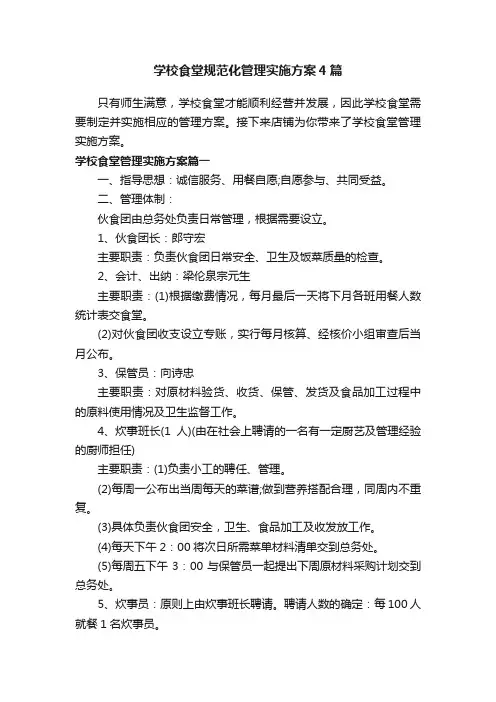 学校食堂规范化管理实施方案4篇

只有师生满意，学校食堂才能顺利经营并发展，因此学校食堂需要制定并实施相应的管理方案。接下来店铺为你带来了学校食堂管理实施方案。

学校食堂管理实施方案篇一

一、指导思想：诚信服务、用餐自愿;自愿参与、共同受益。

二、管理体制：

伙食团由总务处负责日常管理，根据需要设立。

1、伙食团长：郎守宏

主要职责：负责伙食团日常安全、卫生及饭菜质量的检查。

2、会计、出纳：梁伦泉宗元生

主要职责：(1)根据缴费情况，每月最后一天将下月各班用餐人数统计表交食堂。

(2)对伙食团收支设立专账，实行每月核算、经核价小组审查后当月公布。

3、保管员：向诗忠

主要职责：对原材料验货、收货、保管、发货及食品加工过程中的原料使用情况及卫生监督工作。

4、炊事班长(1 人)(由在社会上聘请的一名有一定厨艺及管理经验的厨师担任)

主要职责：(1)负责小工的聘任、管理。

(2)每周一公布出当周每天的菜谱;做到营养搭配合理，同周内不重复。

(3)具体负责伙食团安全，卫生、食品加工及收发放工作。

(4)每天下午 2：00 将次日所需菜单材料清单交到总务处。

(5)每周五下午 3：00 与保管员一起提出下周原材料采购计划交到总务处。

5、炊事员：原则上由炊事班长聘请。聘请人数的确定：每 100 人就餐 1 名炊事员。